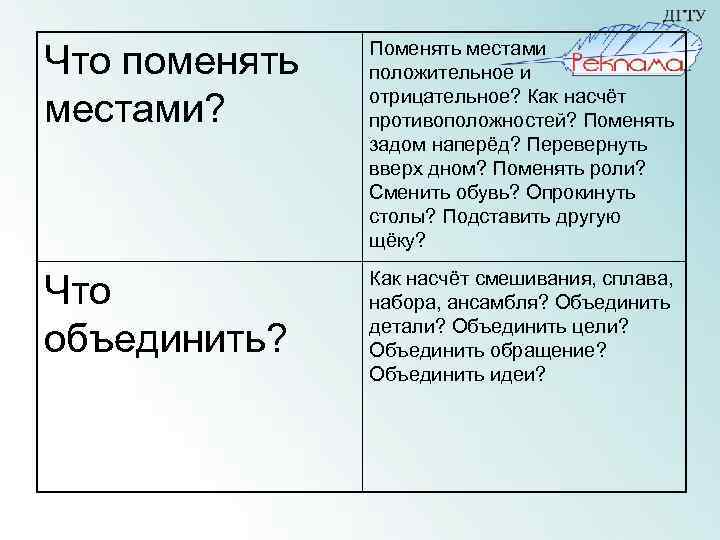 ДГТУ

Реклама

| Что поменять местами? | Поменять местами положительное и отрицательное? Как насчёт противоположностей? Поменять задом наперёд? Перевернуть вверх дном? Поменять роли? Сменить обувь? Опрокинуть столы? Подставить другую щёку? |
|---|---|
| Что объединить? | Как насчёт смешивания, сплава, набора, ансамбля? Объединить детали? Объединить цели? Объединить обращение? Объединить идеи? |